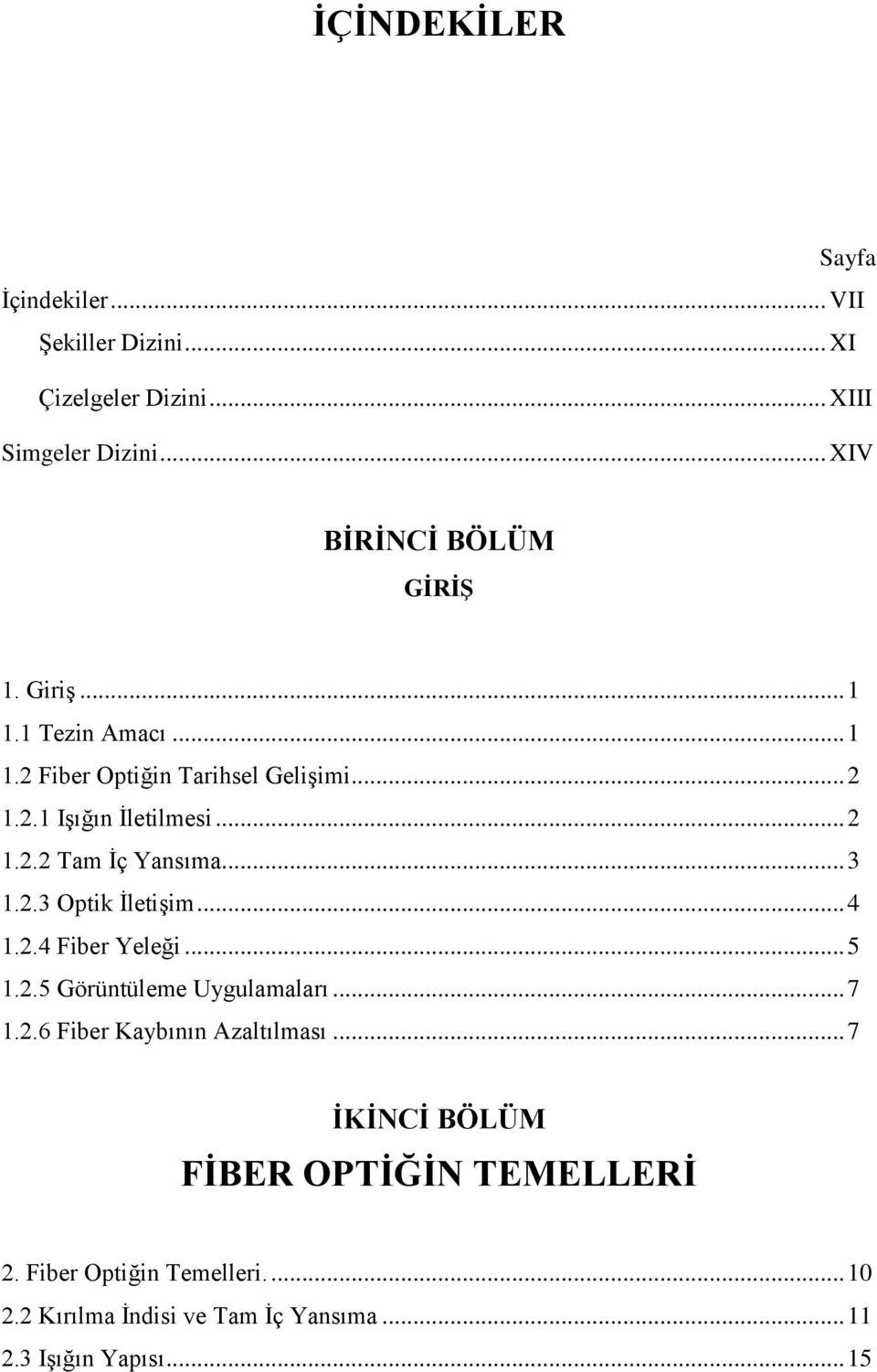 İÇİNDEKİLER

Sayfa

İçindekiler ... VII
Şekiller Dizini ... XI
Çizelgeler Dizini ... XIII
Simgeler Dizini ... XIV

BİRİNCİ BÖLÜM
GİRİŞ

1. Giriş ... 1
1.1 Tezin Amacı ... 1
1.2 Fiber Optiğin Tarihsel Gelişimi ... 2
1.2.1 Işığın İletilmesi ... 2
1.2.2 Tam İç Yansıma ... 3
1.2.3 Optik İletişim ... 4
1.2.4 Fiber Yeleği ... 5
1.2.5 Görüntüleme Uygulamaları ... 7
1.2.6 Fiber Kaybının Azaltılması ... 7

İKİNCİ BÖLÜM
FİBER OPTİĞİN TEMELLERİ

2. Fiber Optiğin Temelleri. ... 10
2.2 Kırılma İndisi ve Tam İç Yansıma ... 11
2.3 Işığın Yapısı ... 15